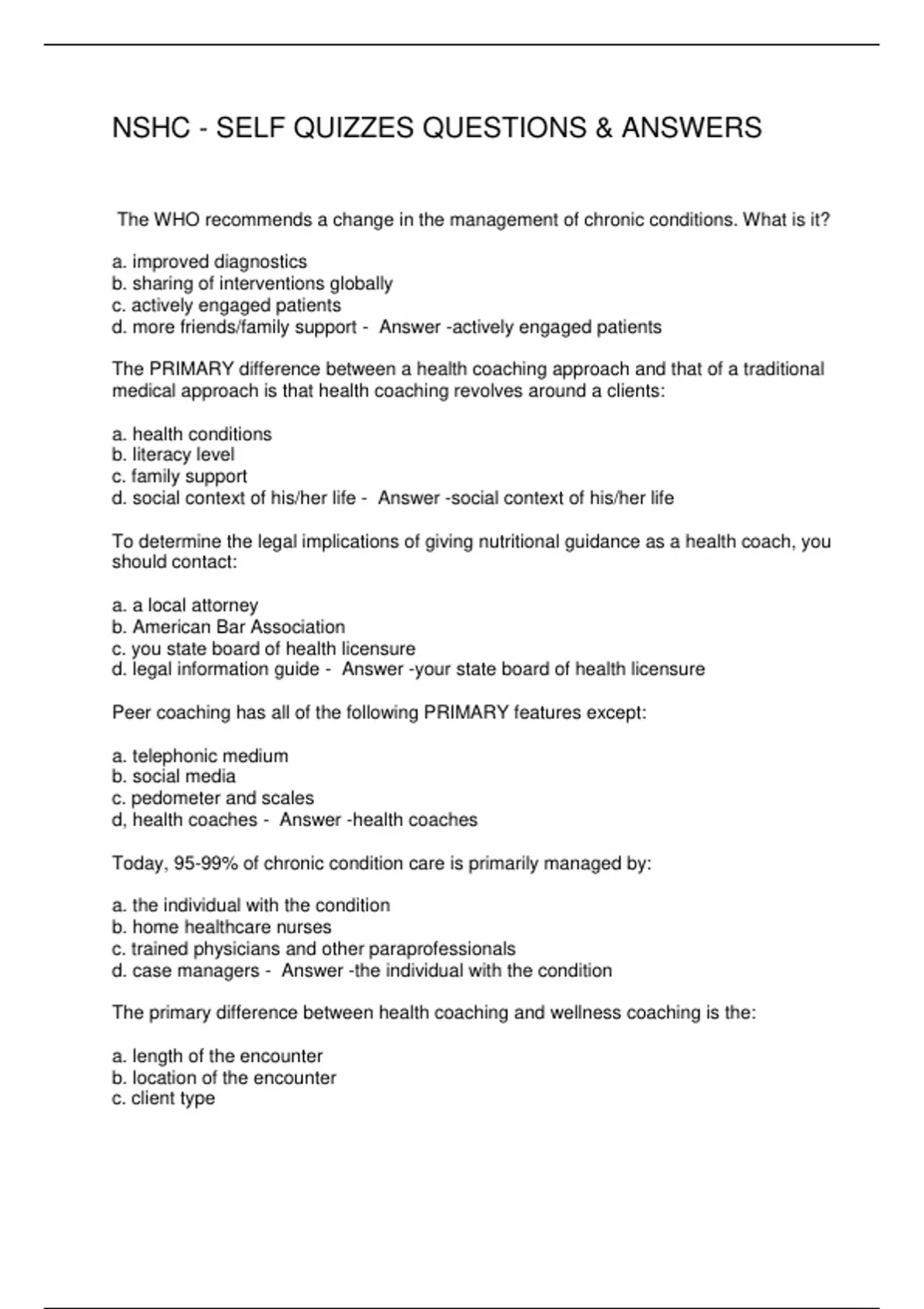 NSHC - SELF QUIZZES QUESTIONS & ANSWERS

The WHO recommends a change in the management of chronic conditions. What is it?

a. improved diagnostics
b. sharing of interventions globally
c. actively engaged patients
d. more friends/family support - Answer -actively engaged patients

The PRIMARY difference between a health coaching approach and that of a traditional medical approach is that health coaching revolves around a clients:

a. health conditions
b. literacy level
c. family support
d. social context of his/her life - Answer -social context of his/her life

To determine the legal implications of giving nutritional guidance as a health coach, you should contact:

a. a local attorney
b. American Bar Association
c. you state board of health licensure
d. legal information guide - Answer -your state board of health licensure

Peer coaching has all of the following PRIMARY features except:

a. telephonic medium
b. social media
c. pedometer and scales
d, health coaches - Answer -health coaches

Today, 95-99% of chronic condition care is primarily managed by:

a. the individual with the condition
b. home healthcare nurses
c. trained physicians and other paraprofessionals
d. case managers - Answer -the individual with the condition

The primary difference between health coaching and wellness coaching is the:

a. length of the encounter
b. location of the encounter
c. client type